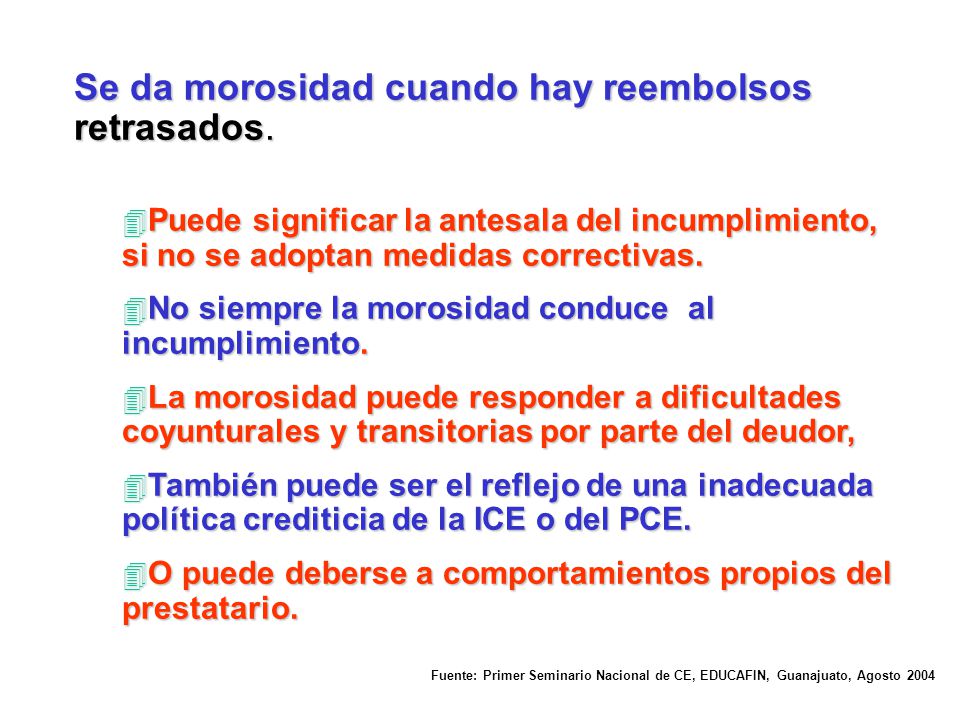 Se da morosidad cuando hay reembolsos retrasados.

Puede significar la antesala del incumplimiento, si no se adoptan medidas correctivas.

No siempre la morosidad conduce al incumplimiento.

La morosidad puede responder a dificultades coyunturales y transitorias por parte del deudor,

También puede ser el reflejo de una inadecuada política crediticia de la ICE o del PCE.

O puede deberse a comportamientos propios del prestatario.

Fuente: Primer Seminario Nacional de CE, EDUCAFIN, Guanajuato, Agosto 2004